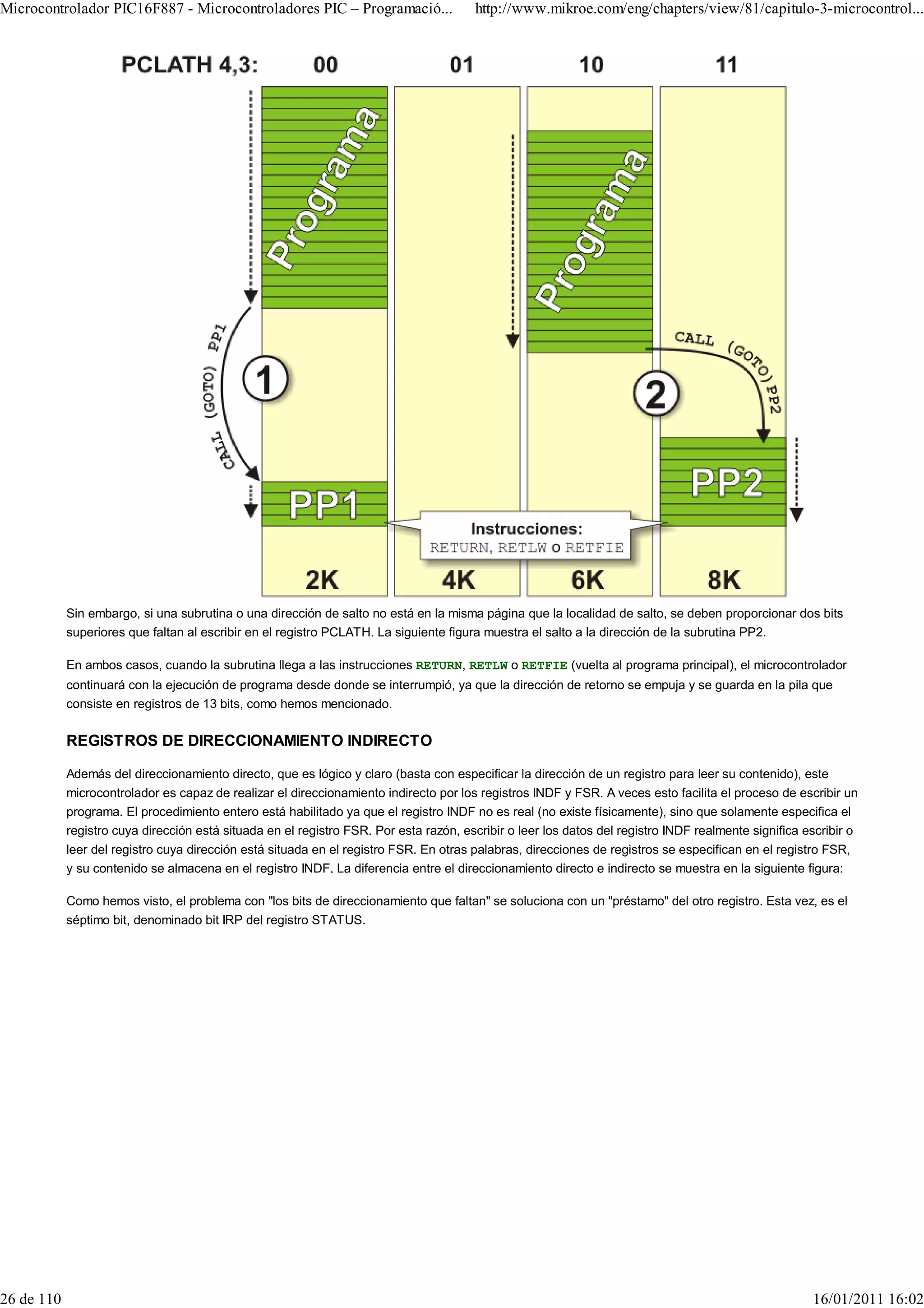 Microcontrolador PIC16F887 - Microcontroladores PIC – Programació...     http://www.mikroe.com/eng/chapters/view/81/capitulo-3-microcontrol...

PCLATH 4,3: 00 01 10 11

Programa

Programa

CALL (GOTO) PP1

1

CALL (GOTO) PP2

2

PP1

PP2

Instrucciones:
RETURN, RETLW o RETFIE

2K 4K 6K 8K

Sin embargo, si una subrutina o una dirección de salto no está en la misma página que la localidad de salto, se deben proporcionar dos bits superiores que faltan al escribir en el registro PCLATH. La siguiente figura muestra el salto a la dirección de la subrutina PP2.

En ambos casos, cuando la subrutina llega a las instrucciones RETURN, RETLW o RETFIE (vuelta al programa principal), el microcontrolador continuará con la ejecución de programa desde donde se interrumpió, ya que la dirección de retorno se empuja y se guarda en la pila que consiste en registros de 13 bits, como hemos mencionado.

REGISTROS DE DIRECCIONAMIENTO INDIRECTO

Además del direccionamiento directo, que es lógico y claro (basta con especificar la dirección de un registro para leer su contenido), este microcontrolador es capaz de realizar el direccionamiento indirecto por los registros INDF y FSR. A veces esto facilita el proceso de escribir un programa. El procedimiento entero está habilitado ya que el registro INDF no es real (no existe físicamente), sino que solamente especifica el registro cuya dirección está situada en el registro FSR. Por esta razón, escribir o leer los datos del registro INDF realmente significa escribir o leer del registro cuya dirección está situada en el registro FSR. En otras palabras, direcciones de registros se especifican en el registro FSR, y su contenido se almacena en el registro INDF. La diferencia entre el direccionamiento directo e indirecto se muestra en la siguiente figura:

Como hemos visto, el problema con "los bits de direccionamiento que faltan" se soluciona con un "préstamo" del otro registro. Esta vez, es el séptimo bit, denominado bit IRP del registro STATUS.

26 de 110     16/01/2011 16:02